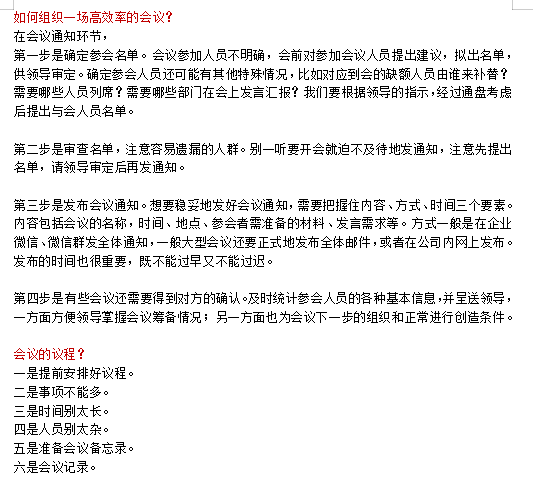 如何组织一场高效率的会议？
在会议通知环节，
第一步是确定参会名单。会议参加人员不明确，会前对参加会议人员提出建议，拟出名单，供领导审定。确定参会人员还可能有其他特殊情况，比如对应到会的缺额人员由谁来补替？需要哪些人员列席？需要哪些部门在会上发言汇报？我们要根据领导的指示，经过通盘考虑后提出与会人员名单。

第二步是审查名单，注意容易遗漏的人群。别一听要开会就迫不及待地发通知，注意先提出名单，请领导审定后再发通知。

第三步是发布会议通知。想要稳妥地发好会议通知，需要把握住内容、方式、时间三个要素。内容包括会议的名称，时间、地点、参会者需准备的材料、发言需求等。方式一般是在企业微信、微信群发全体通知，一般大型会议还要正式地发布全体邮件，或者在公司内网上发布。发布的时间也很重要，既不能过早又不能过迟。

第四步是有些会议还需要得到对方的确认。及时统计参会人员的各种基本信息，并呈送领导，一方面方便领导掌握会议筹备情况；另一方面也为会议下一步的组织和正常进行创造条件。

会议的议程？
一是提前安排好议程。
二是事项不能多。
三是时间别太长。
四是人员别太杂。
五是准备会议备忘录。
六是会议记录。